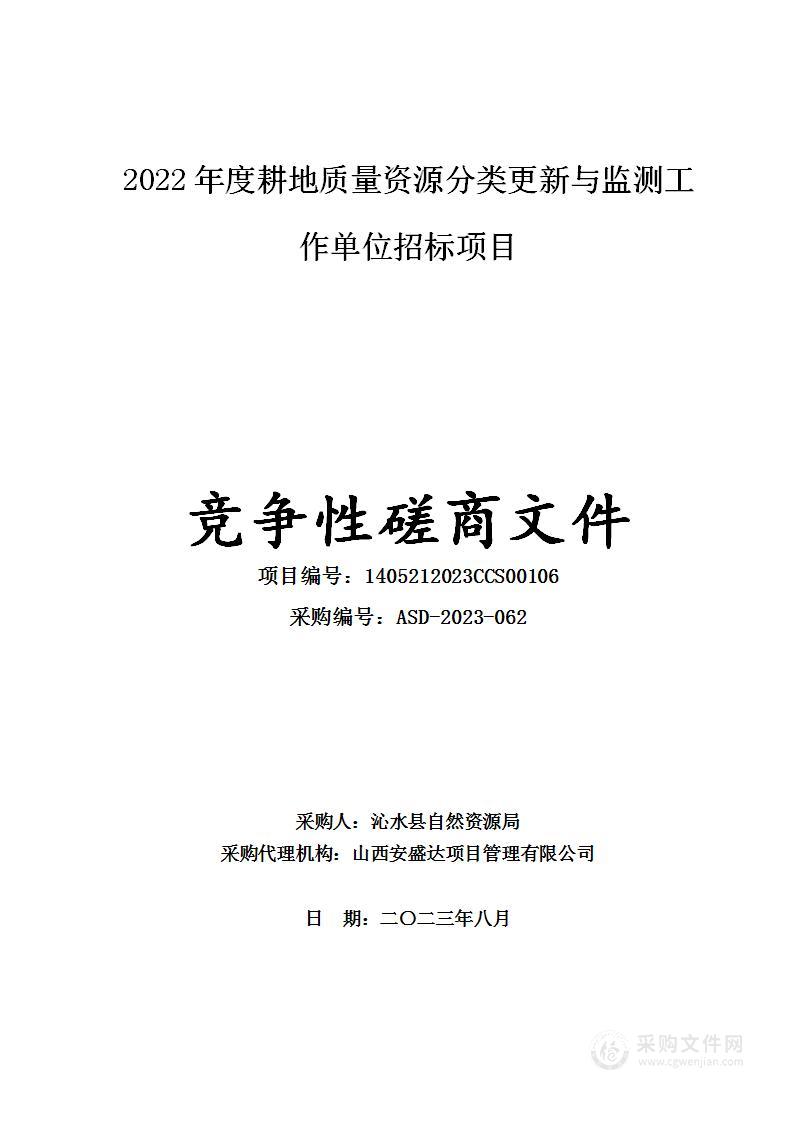 2022 年度耕地质量资源分类更新与监测工作单位招标项目

竞争性磋商文件

项目编号：1405212023CCS00106

采购编号：ASD-2023-062

采购人：沁水县自然资源局

采购代理机构：山西安盛达项目管理有限公司

日 期：二〇二三年八月

采购文件网
www.cgwenjian.com